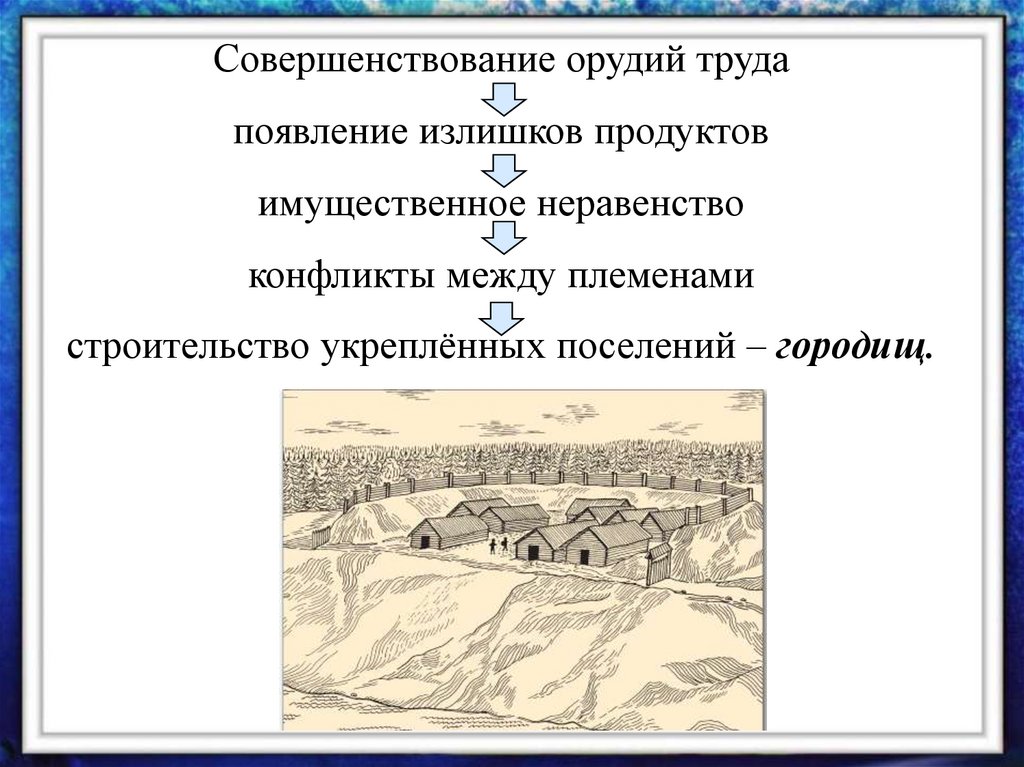 Совершенствование орудий труда

появление излишков продуктов

имущественное неравенство

конфликты между племенами

строительство укреплённых поселений – городищ.